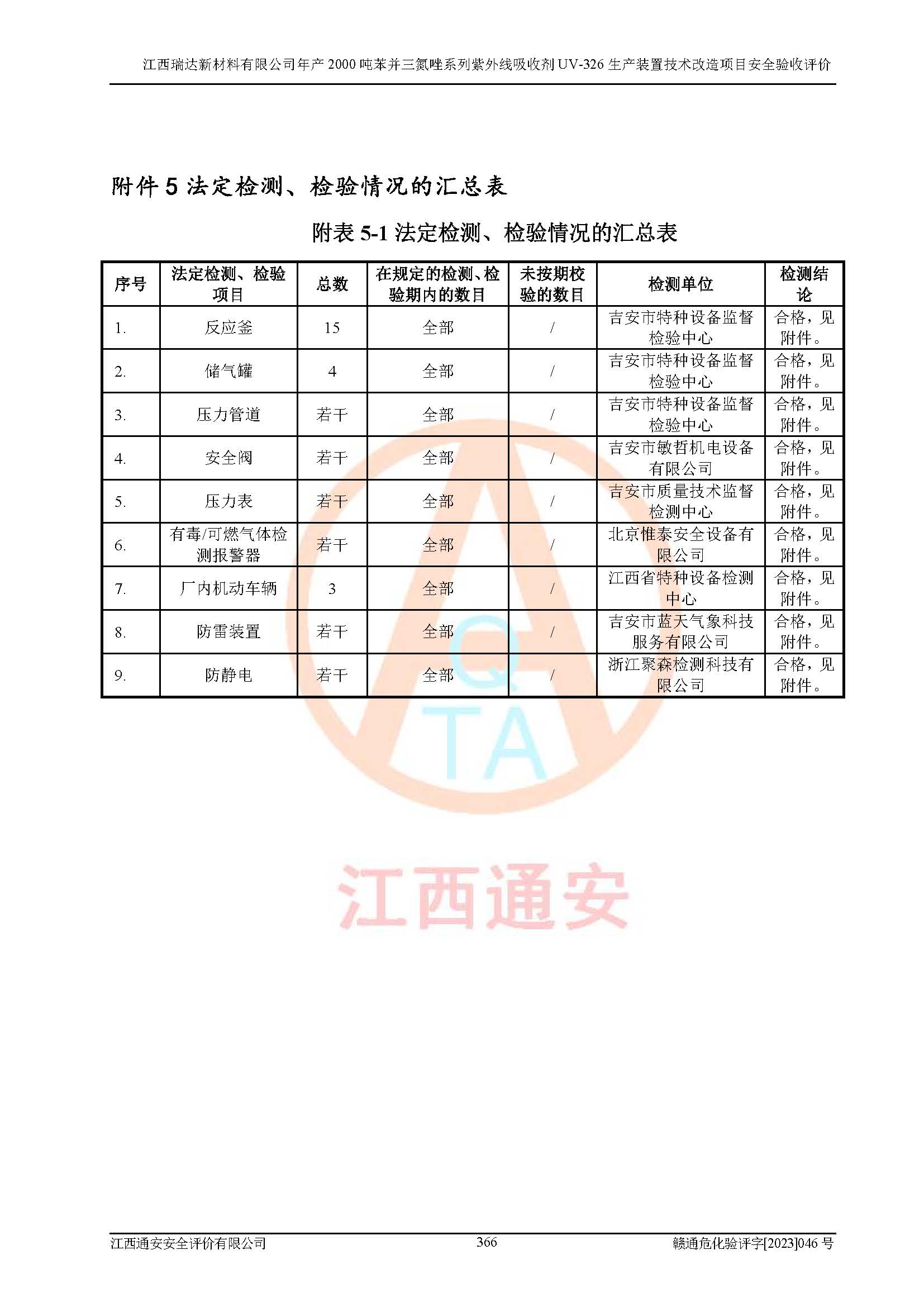 江西瑞达新材料有限公司年产 2000 吨苯并三氮唑系列紫外线吸收剂 UV-326 生产装置技术改造项目安全验收评价

附件 5 法定检测、检验情况的汇总表

附表 5-1 法定检测、检验情况的汇总表

| 序号 | 法定检测、检验项目 | 总数 | 在规定的检测、检验期内的数目 | 未按期校验的数目 | 检测单位 | 检测结论 |
|---|---|---|---|---|---|---|
| 1. | 反应釜 | 15 | 全部 | / | 吉安市特种设备监督检验中心 | 合格，见附件。 |
| 2. | 储气罐 | 4 | 全部 | / | 吉安市特种设备监督检验中心 | 合格，见附件。 |
| 3. | 压力管道 | 若干 | 全部 | / | 吉安市特种设备监督检验中心 | 合格，见附件。 |
| 4. | 安全阀 | 若干 | 全部 | / | 吉安市敏哲机电设备有限公司 | 合格，见附件。 |
| 5. | 压力表 | 若干 | 全部 | / | 吉安市质量技术监督检测中心 | 合格，见附件。 |
| 6. | 有毒/可燃气体检测报警器 | 若干 | 全部 | / | 北京惟泰安全设备有限公司 | 合格，见附件。 |
| 7. | 厂内机动车辆 | 3 | 全部 | / | 江西省特种设备检测中心 | 合格，见附件。 |
| 8. | 防雷装置 | 若干 | 全部 | / | 吉安市蓝天气象科技服务有限公司 | 合格，见附件。 |
| 9. | 防静电 | 若干 | 全部 | / | 浙江聚森检测科技有限公司 | 合格，见附件。 |

QTA

江西通安

江西通安安全评价有限公司 366 赣通危化验评字[2023]046 号